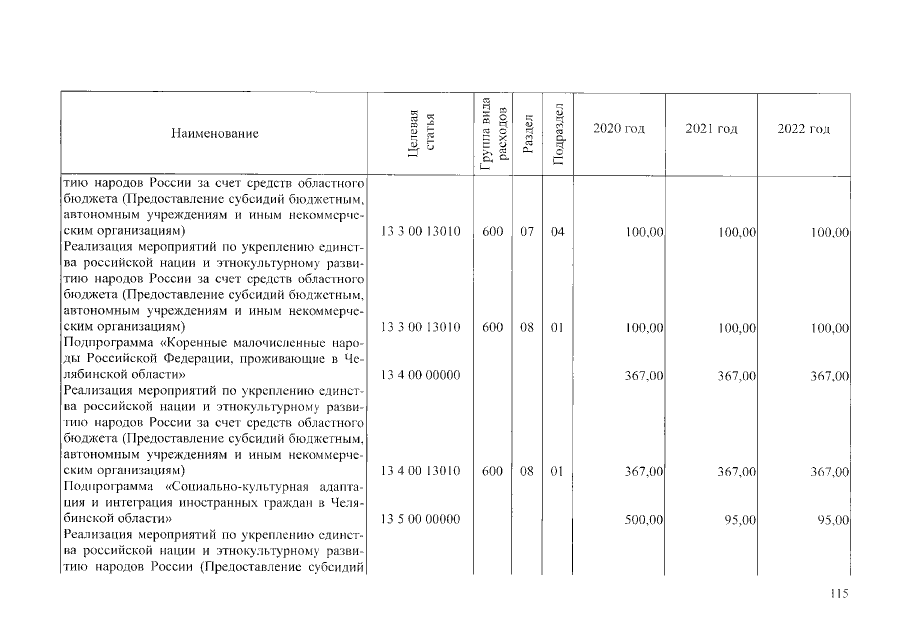 | Наименование | Целевая статья | Группа вида расходов | Раздел | Подраздел | 2020 год | 2021 год | 2022 год |
|---|---|---|---|---|---|---|---|
| тию народов России за счет средств областного бюджета (Предоставление субсидий бюджетным, автономным учреждениям и иным некоммерческим организациям) | 13 3 00 13010 | 600 | 07 | 04 | 100,00 | 100,00 | 100,00 |
| Реализация мероприятий по укреплению единства российской нации и этнокультурному развитию народов России за счет средств областного бюджета (Предоставление субсидий бюджетным, автономным учреждениям и иным некоммерческим организациям) | 13 3 00 13010 | 600 | 08 | 01 | 100,00 | 100,00 | 100,00 |
| Подпрограмма «Коренные малочисленные народы Российской Федерации, проживающие в Челябинской области» | 13 4 00 00000 | | | | 367,00 | 367,00 | 367,00 |
| Реализация мероприятий по укреплению единства российской нации и этнокультурному развитию народов России за счет средств областного бюджета (Предоставление субсидий бюджетным, автономным учреждениям и иным некоммерческим организациям) | 13 4 00 13010 | 600 | 08 | 01 | 367,00 | 367,00 | 367,00 |
| Подпрограмма «Социально-культурная адаптация и интеграция иностранных граждан в Челябинской области» | 13 5 00 00000 | | | | 500,00 | 95,00 | 95,00 |
| Реализация мероприятий по укреплению единства российской нации и этнокультурному развитию народов России (Предоставление субсидий | | | | | | | |

115